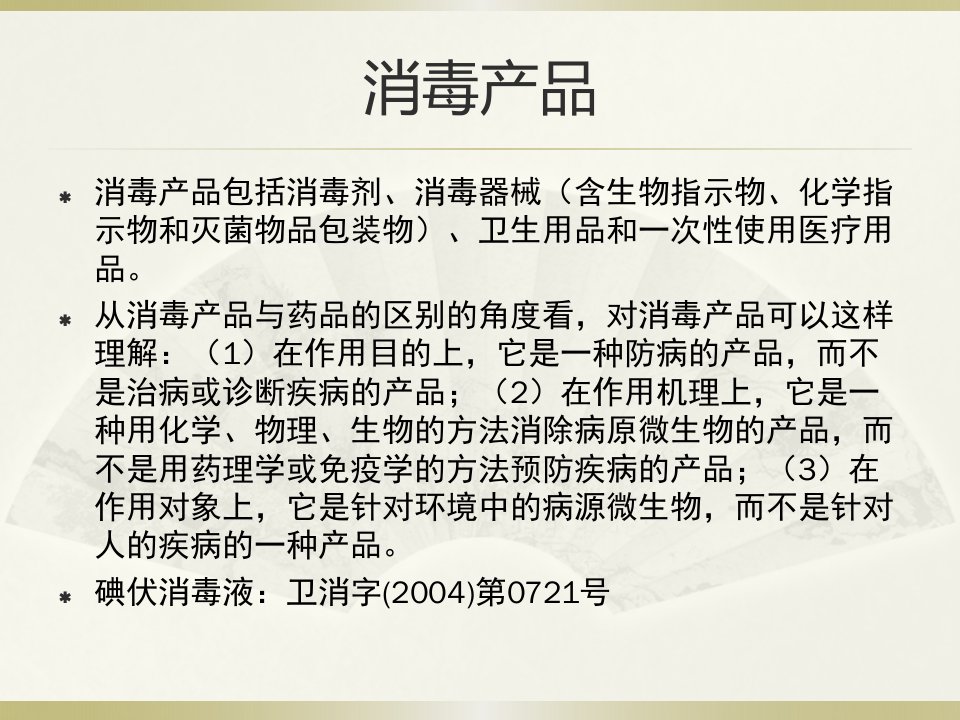 消毒产品

• 消毒产品包括消毒剂、消毒器械（含生物指示物、化学指示物和灭菌物品包装物）、卫生用品和一次性使用医疗用品。

• 从消毒产品与药品的区别的角度看，对消毒产品可以这样理解：（1）在作用目的上，它是一种防病的产品，而不是治病或诊断疾病的产品；（2）在作用机理上，它是一种用化学、物理、生物的方法消除病原微生物的产品，而不是用药理学或免疫学的方法预防疾病的产品；（3）在作用对象上，它是针对环境中的病源微生物，而不是针对人的疾病的一种产品。

• 碘伏消毒液：卫消字(2004)第0721号